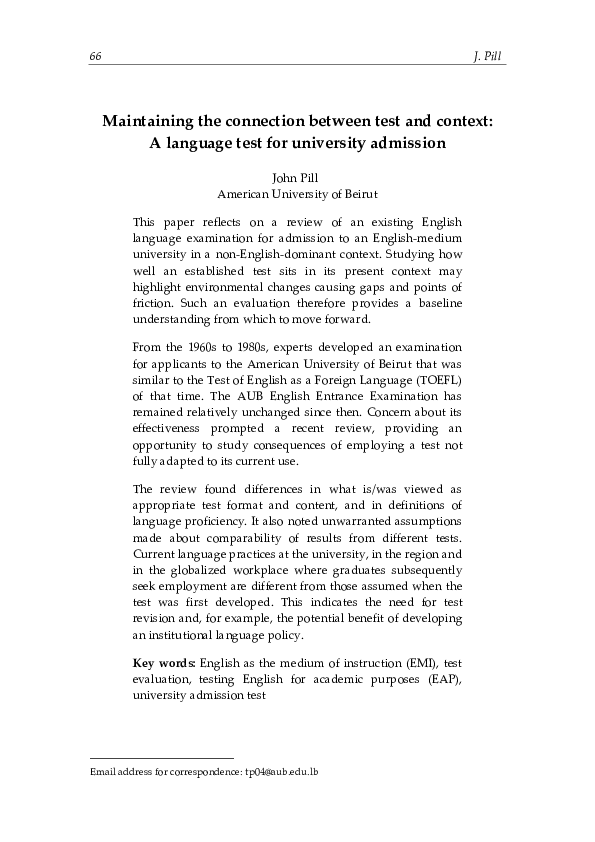 66 J. Pill

Maintaining the connection between test and context: A language test for university admission

John Pill
American University of Beirut

This paper reflects on a review of an existing English language examination for admission to an English-medium university in a non-English-dominant context. Studying how well an established test sits in its present context may highlight environmental changes causing gaps and points of friction. Such an evaluation therefore provides a baseline understanding from which to move forward.

From the 1960s to 1980s, experts developed an examination for applicants to the American University of Beirut that was similar to the Test of English as a Foreign Language (TOEFL) of that time. The AUB English Entrance Examination has remained relatively unchanged since then. Concern about its effectiveness prompted a recent review, providing an opportunity to study consequences of employing a test not fully adapted to its current use.

The review found differences in what is/was viewed as appropriate test format and content, and in definitions of language proficiency. It also noted unwarranted assumptions made about comparability of results from different tests. Current language practices at the university, in the region and in the globalized workplace where graduates subsequently seek employment are different from those assumed when the test was first developed. This indicates the need for test revision and, for example, the potential benefit of developing an institutional language policy.

Key words: English as the medium of instruction (EMI), test evaluation, testing English for academic purposes (EAP), university admission test

Email address for correspondence: tp04@aub.edu.lb